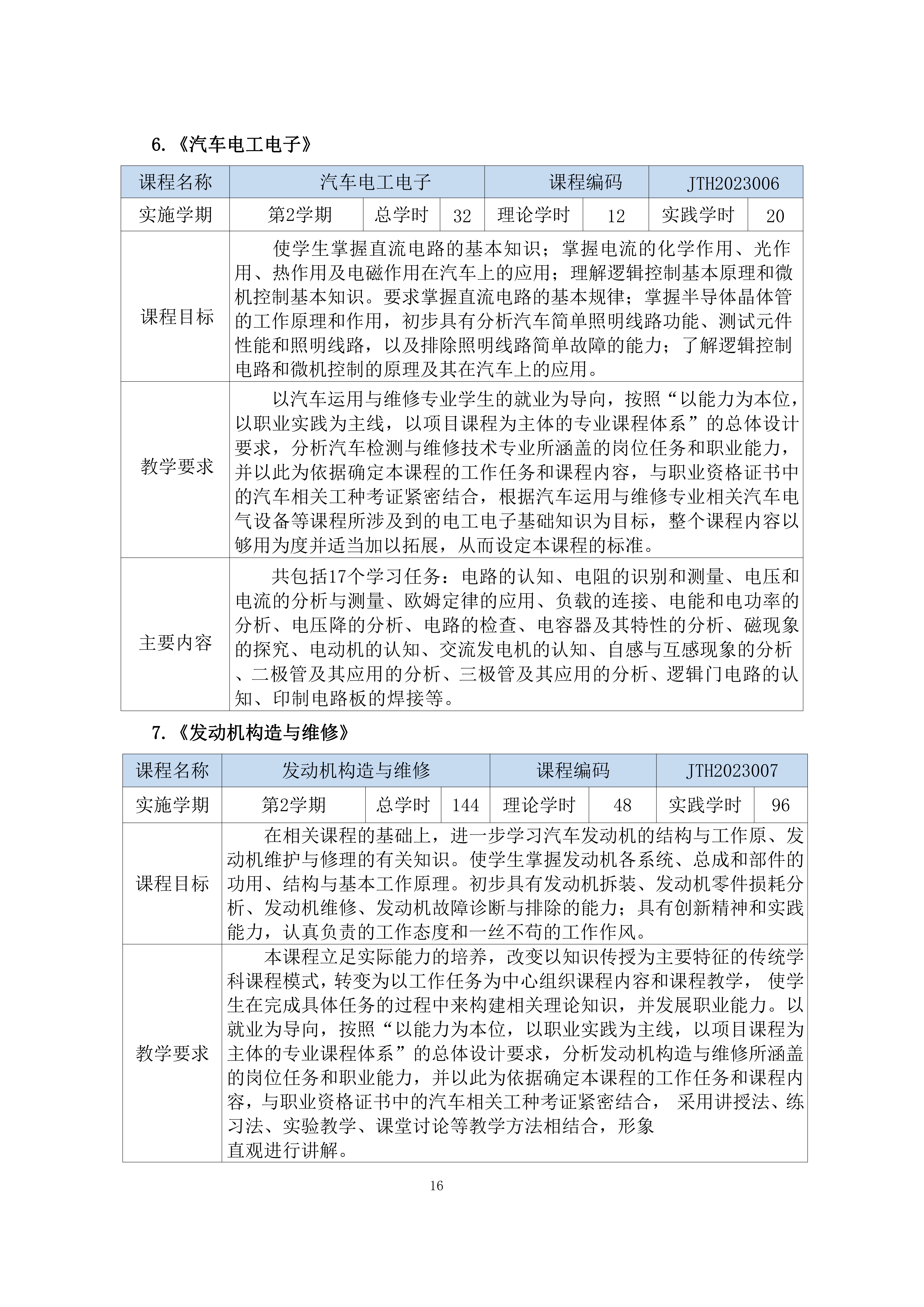 6.《汽车电工电子》

| 课程名称 | 汽车电工电子 | | | 课程编码 | | JTH2023006 | |
|---|---|---|---|---|---|---|---|
| 实施学期 | 第2学期 | 总学时 | 32 | 理论学时 | 12 | 实践学时 | 20 |
| 课程目标 | 使学生掌握直流电路的基本知识；掌握电流的化学作用、光作用、热作用及电磁作用在汽车上的应用；理解逻辑控制基本原理和微机控制基本知识。要求掌握直流电路的基本规律；掌握半导体晶体管的工作原理和作用，初步具有分析汽车简单照明线路功能、测试元件性能和照明线路，以及排除照明线路简单故障的能力；了解逻辑控制电路和微机控制的原理及其在汽车上的应用。 | | | | | | |
| 教学要求 | 以汽车运用与维修专业学生的就业为导向，按照“以能力为本位，以职业实践为主线，以项目课程为主体的专业课程体系”的总体设计要求，分析汽车检测与维修技术专业所涵盖的岗位任务和职业能力，并以此为依据确定本课程的工作任务和课程内容，与职业资格证书中的汽车相关工种考证紧密结合，根据汽车运用与维修专业相关汽车电气设备等课程所涉及到的电工电子基础知识为目标，整个课程内容以够用为度并适当加以拓展，从而设定本课程的标准。 | | | | | | |
| 主要内容 | 共包括17个学习任务：电路的认知、电阻的识别和测量、电压和电流的分析与测量、欧姆定律的应用、负载的连接、电能和电功率的分析、电压降的分析、电路的检查、电容器及其特性的分析、磁现象的探究、电动机的认知、交流发电机的认知、自感与互感现象的分析、二极管及其应用的分析、三极管及其应用的分析、逻辑门电路的认知、印制电路板的焊接等。 | | | | | | |

7.《发动机构造与维修》

| 课程名称 | 发动机构造与维修 | | | 课程编码 | | JTH2023007 | |
|---|---|---|---|---|---|---|---|
| 实施学期 | 第2学期 | 总学时 | 144 | 理论学时 | 48 | 实践学时 | 96 |
| 课程目标 | 在相关课程的基础上，进一步学习汽车发动机的结构与工作原、发动机维护与修理的有关知识。使学生掌握发动机各系统、总成和部件的功用、结构与基本工作原理。初步具有发动机拆装、发动机零件损耗分析、发动机维修、发动机故障诊断与排除的能力；具有创新精神和实践能力，认真负责的工作态度和一丝不苟的工作作风。 | | | | | | |
| 教学要求 | 本课程立足实际能力的培养，改变以知识传授为主要特征的传统学科课程模式，转变为以工作任务为中心组织课程内容和课程教学，使学生在完成具体任务的过程中来构建相关理论知识，并发展职业能力。以就业为导向，按照“以能力为本位，以职业实践为主线，以项目课程为主体的专业课程体系”的总体设计要求，分析发动机构造与维修所涵盖的岗位任务和职业能力，并以此为依据确定本课程的工作任务和课程内容，与职业资格证书中的汽车相关工种考证紧密结合，采用讲授法、练习法、实验教学、课堂讨论等教学方法相结合，形象直观进行讲解。 | | | | | | |

16